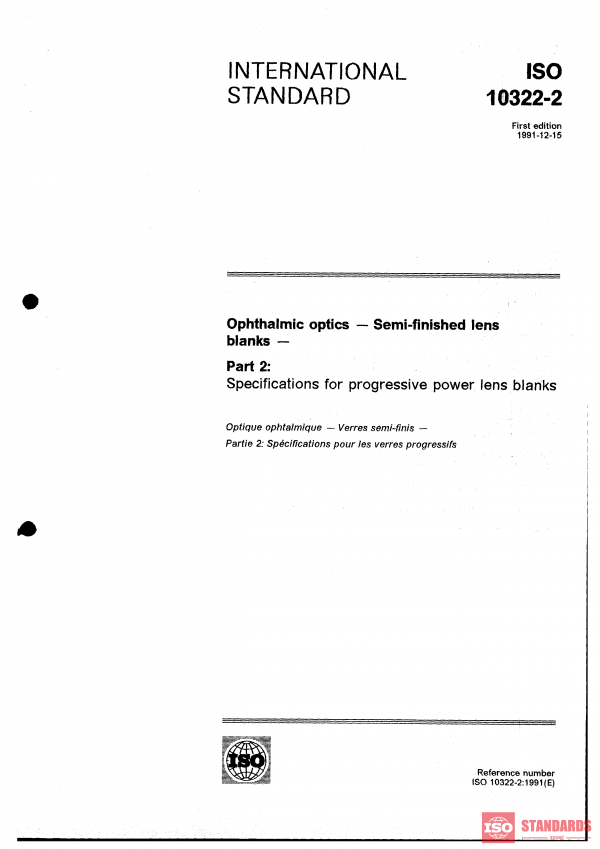 INTERNATIONAL STANDARD

ISO 10322-2

First edition 1991-12-15

Ophthalmic optics — Semi-finished lens blanks —

Part 2:
Specifications for progressive power lens blanks

Optique ophtalmique — Verres semi-finis —
Partie 2: Spécifications pour les verres progressifs

ISO

Reference number
ISO 10322-2:1991(E)

ISO STANDARDS